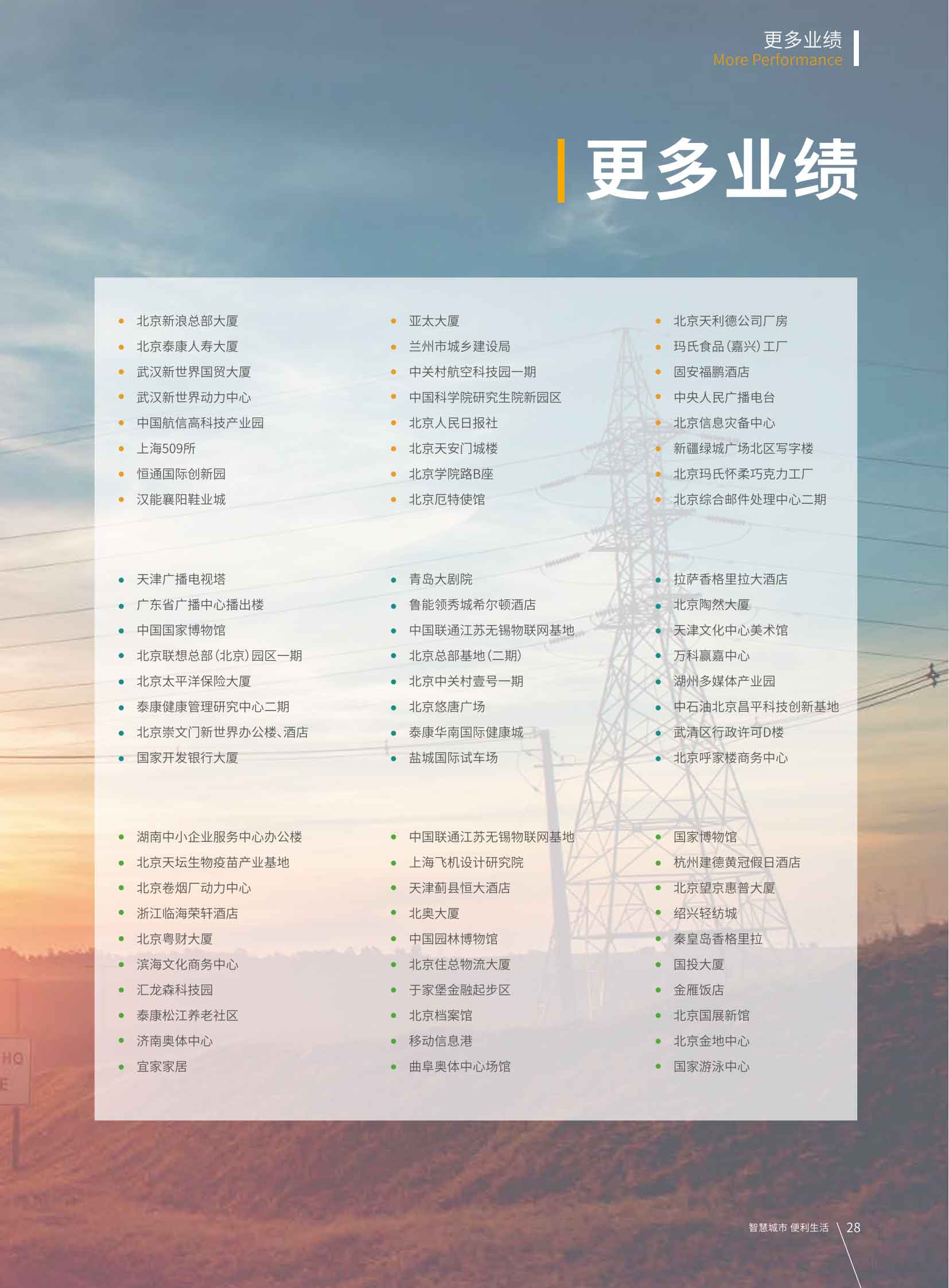 更多业绩
More Performance

更多业绩

• 北京新浪总部大厦
• 北京泰康人寿大厦
• 武汉新世界国贸大厦
• 武汉新世界动力中心
• 中国航信高科技产业园
• 上海509所
• 恒通国际创新园
• 汉能襄阳鞋业城

• 天津广播电视塔
• 广东省广播中心播出楼
• 中国国家博物馆
• 北京联想总部(北京)园区一期
• 北京太平洋保险大厦
• 泰康健康管理研究中心二期
• 北京崇文门新世界办公楼、酒店
• 国家开发银行大厦

• 湖南中小企业服务中心办公楼
• 北京天坛生物疫苗产业基地
• 北京卷烟厂动力中心
• 浙江临海荣轩酒店
• 北京粤财大厦
• 滨海文化商务中心
• 汇龙森科技园
• 泰康松江养老社区
• 济南奥体中心
• 宜家家居

• 亚太大厦
• 兰州市城乡建设局
• 中关村航空科技园一期
• 中国科学院研究生院新园区
• 北京人民日报社
• 北京天安门城楼
• 北京学院路B座
• 北京厄特使馆

• 青岛大剧院
• 鲁能领秀城希尔顿酒店
• 中国联通江苏无锡物联网基地
• 北京总部基地(二期)
• 北京中关村壹号一期
• 北京悠唐广场
• 泰康华南国际健康城
• 盐城国际试车场

• 中国联通江苏无锡物联网基地
• 上海飞机设计研究院
• 天津蓟县恒大酒店
• 北奥大厦
• 中国园林博物馆
• 北京住总物流大厦
• 于家堡金融起步区
• 北京档案馆
• 移动信息港
• 曲阜奥体中心场馆

• 北京天利德公司厂房
• 玛氏食品(嘉兴)工厂
• 固安福鹏酒店
• 中央人民广播电台
• 北京信息灾备中心
• 新疆绿城广场北区写字楼
• 北京玛氏怀柔巧克力工厂
• 北京综合邮件处理中心二期

• 拉萨香格里拉大酒店
• 北京陶然大厦
• 天津文化中心美术馆
• 万科赢嘉中心
• 湖州多媒体产业园
• 中石油北京昌平科技创新基地
• 武清区行政许可D楼
• 北京呼家楼商务中心

• 国家博物馆
• 杭州建德黄冠假日酒店
• 北京望京惠普大厦
• 绍兴轻纺城
• 秦皇岛香格里拉
• 国投大厦
• 金雁饭店
• 北京国展新馆
• 北京金地中心
• 国家游泳中心

智慧城市 便利生活 28